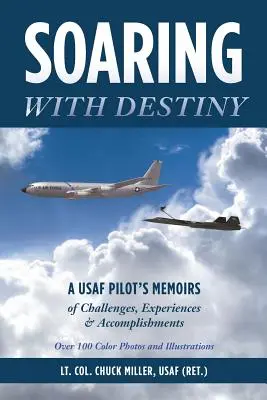 SOARING
WITH DESTINY

U.S. AIR FORCE

A USAF PILOT'S MEMOIRS
of Challenges, Experiences & Accomplishments

Over 100 Color Photos and Illustrations

LT. COL. CHUCK MILLER, USAF (RET.)